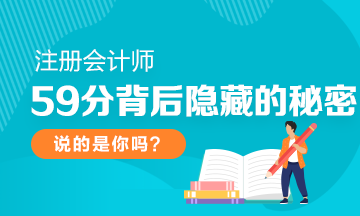 注册会计师

59分背后隐藏的秘密

说的是你吗？